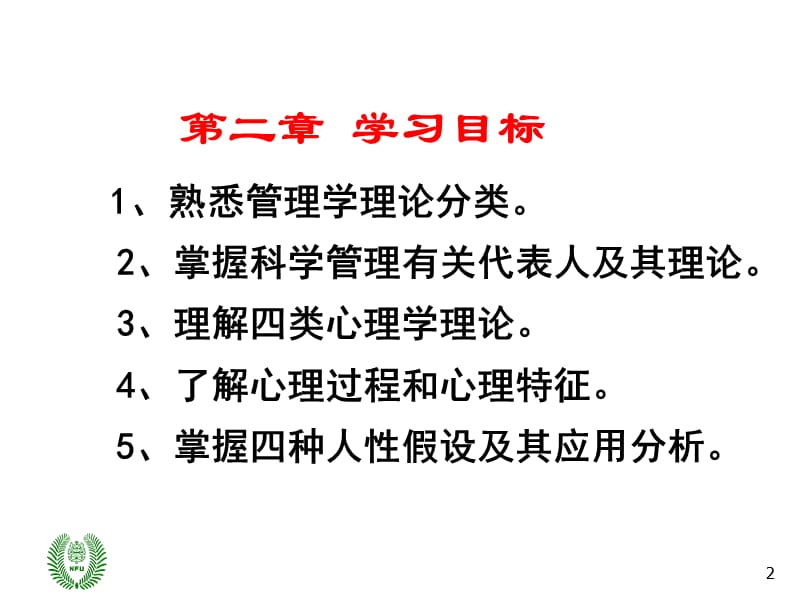 第二章 学习目标

1、熟悉管理学理论分类。

2、掌握科学管理有关代表人及其理论。

3、理解四类心理学理论。

4、了解心理过程和心理特征。

5、掌握四种人性假设及其应用分析。

NFU

2